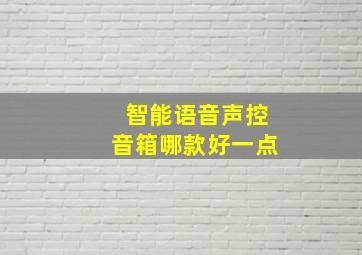 智能语音声控
音箱哪款好一点